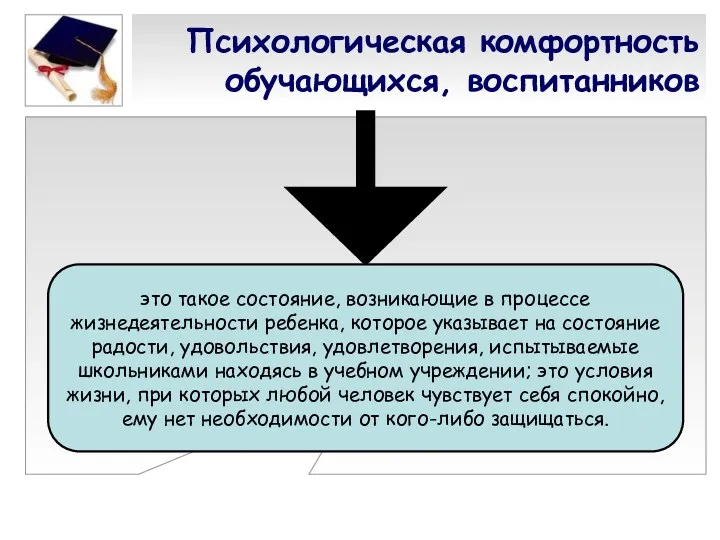 Психологическая комфортность обучающихся, воспитанников

это такое состояние, возникающие в процессе жизнедеятельности ребенка, которое указывает на состояние радости, удовольствия, удовлетворения, испытываемые школьниками находясь в учебном учреждении; это условия жизни, при которых любой человек чувствует себя спокойно, ему нет необходимости от кого-либо защищаться.